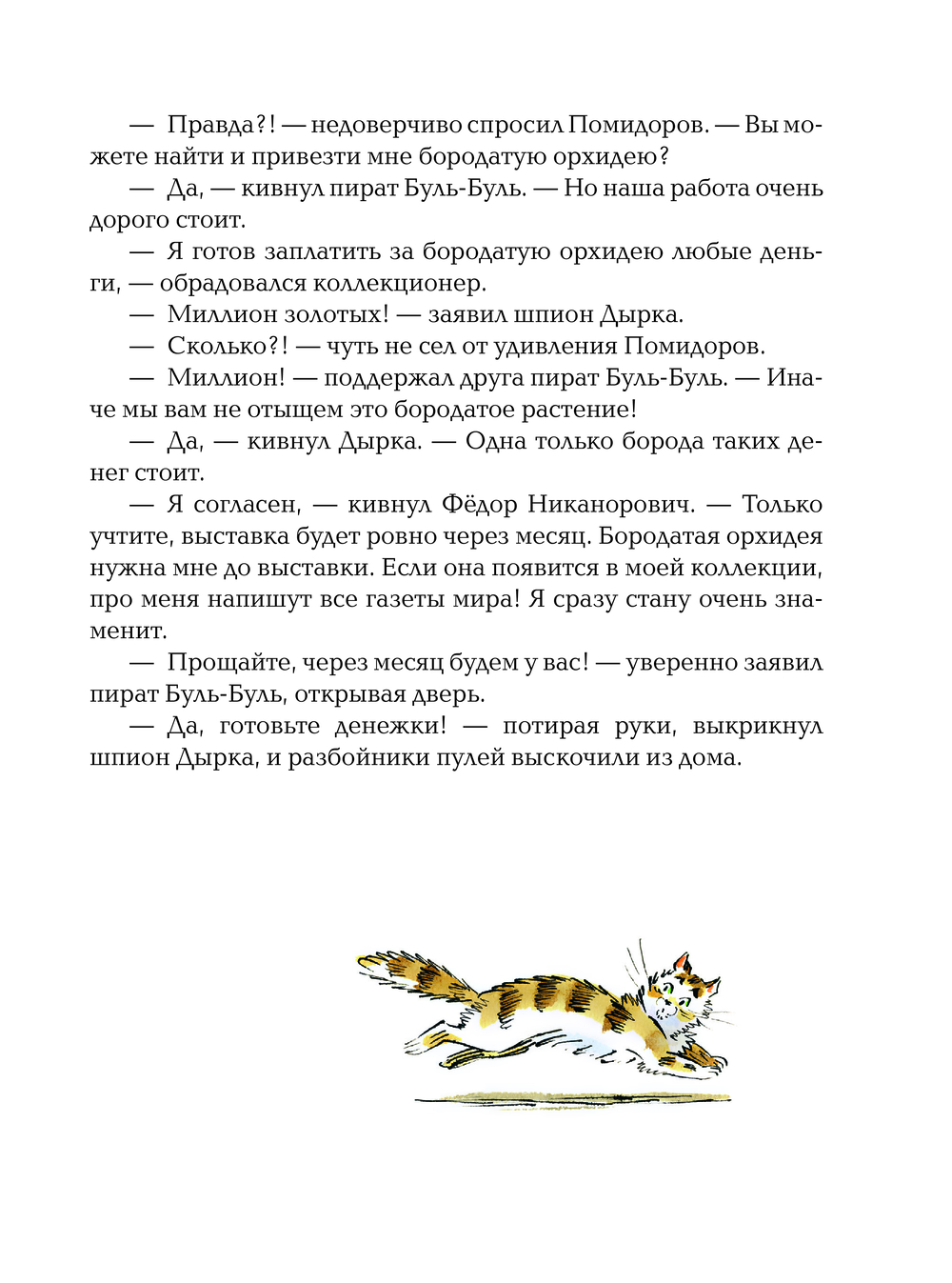 — Правда?! — недоверчиво спросил Помидоров. — Вы можете найти и привезти мне бородатую орхидею?

— Да, — кивнул пират Буль-Буль. — Но наша работа очень дорого стоит.

— Я готов заплатить за бородатую орхидею любые деньги, — обрадовался коллекционер.

— Миллион золотых! — заявил шпион Дырка.

— Сколько?! — чуть не сел от удивления Помидоров.

— Миллион! — поддержал друга пират Буль-Буль. — Иначе мы вам не отыщем это бородатое растение!

— Да, — кивнул Дырка. — Одна только борода таких денег стоит.

— Я согласен, — кивнул Фёдор Никанорович. — Только учтите, выставка будет ровно через месяц. Бородатая орхидея нужна мне до выставки. Если она появится в моей коллекции, про меня напишут все газеты мира! Я сразу стану очень знаменит.

— Прощайте, через месяц будем у вас! — уверенно заявил пират Буль-Буль, открывая дверь.

— Да, готовьте денежки! — потирая руки, выкрикнул шпион Дырка, и разбойники пулей выскочили из дома.